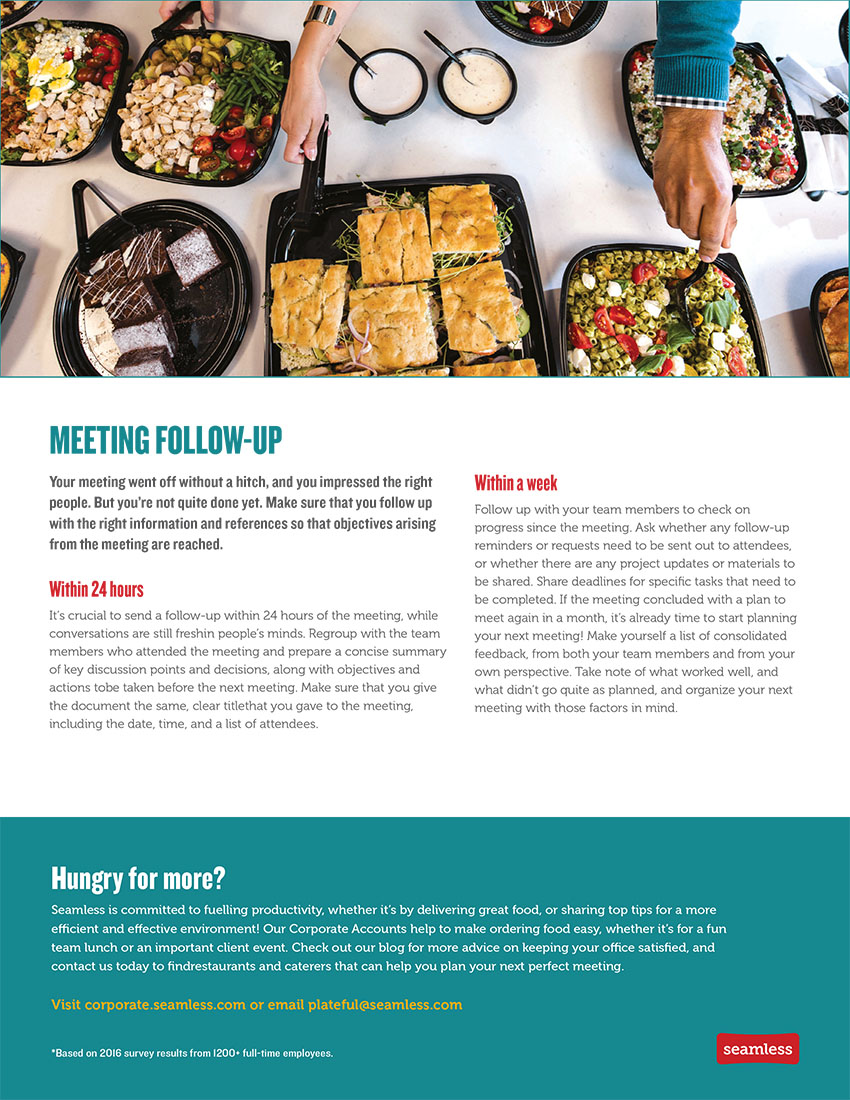 MEETING FOLLOW-UP

Your meeting went off without a hitch, and you impressed the right people. But you're not quite done yet. Make sure that you follow up with the right information and references so that objectives arising from the meeting are reached.

Within 24 hours

It's crucial to send a follow-up within 24 hours of the meeting, while conversations are still freshin people's minds. Regroup with the team members who attended the meeting and prepare a concise summary of key discussion points and decisions, along with objectives and actions tobe taken before the next meeting. Make sure that you give the document the same, clear titlethat you gave to the meeting, including the date, time, and a list of attendees.

Within a week

Follow up with your team members to check on progress since the meeting. Ask whether any follow-up reminders or requests need to be sent out to attendees, or whether there are any project updates or materials to be shared. Share deadlines for specific tasks that need to be completed. If the meeting concluded with a plan to meet again in a month, it's already time to start planning your next meeting! Make yourself a list of consolidated feedback, from both your team members and from your own perspective. Take note of what worked well, and what didn't go quite as planned, and organize your next meeting with those factors in mind.

Hungry for more?

Seamless is committed to fuelling productivity, whether it's by delivering great food, or sharing top tips for a more efficient and effective environment! Our Corporate Accounts help to make ordering food easy, whether it's for a fun team lunch or an important client event. Check out our blog for more advice on keeping your office satisfied, and contact us today to findrestaurants and caterers that can help you plan your next perfect meeting.

Visit corporate.seamless.com or email plateful@seamless.com

*Based on 2016 survey results from 1200+ full-time employees.

seamless